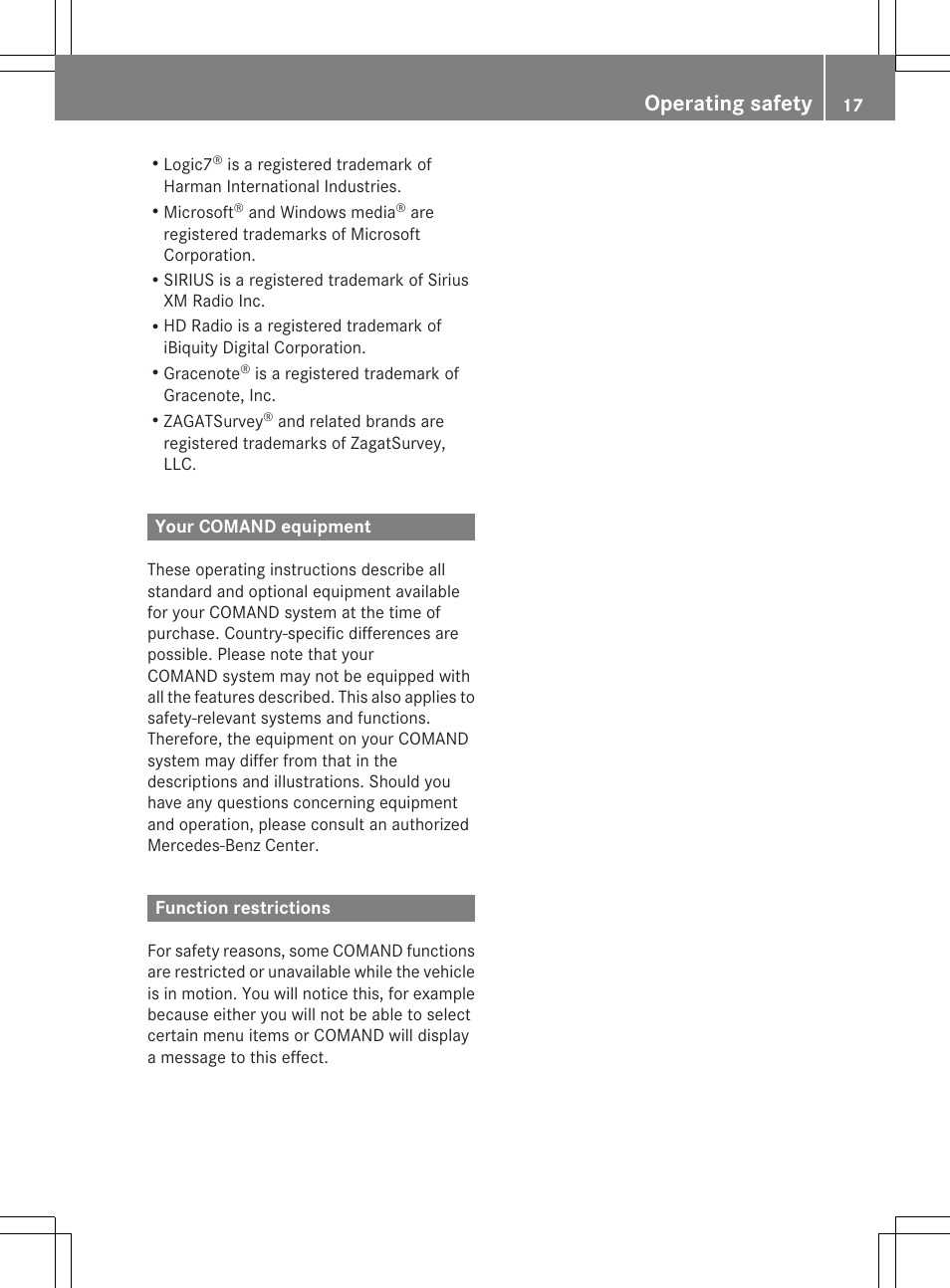 Operating safety 17

• Logic7® is a registered trademark of Harman International Industries.
• Microsoft® and Windows media® are registered trademarks of Microsoft Corporation.
• SIRIUS is a registered trademark of Sirius XM Radio Inc.
• HD Radio is a registered trademark of iBiquity Digital Corporation.
• Gracenote® is a registered trademark of Gracenote, Inc.
• ZAGATSurvey® and related brands are registered trademarks of ZagatSurvey, LLC.

Your COMAND equipment

These operating instructions describe all standard and optional equipment available for your COMAND system at the time of purchase. Country-specific differences are possible. Please note that your COMAND system may not be equipped with all the features described. This also applies to safety-relevant systems and functions. Therefore, the equipment on your COMAND system may differ from that in the descriptions and illustrations. Should you have any questions concerning equipment and operation, please consult an authorized Mercedes-Benz Center.

Function restrictions

For safety reasons, some COMAND functions are restricted or unavailable while the vehicle is in motion. You will notice this, for example because either you will not be able to select certain menu items or COMAND will display a message to this effect.